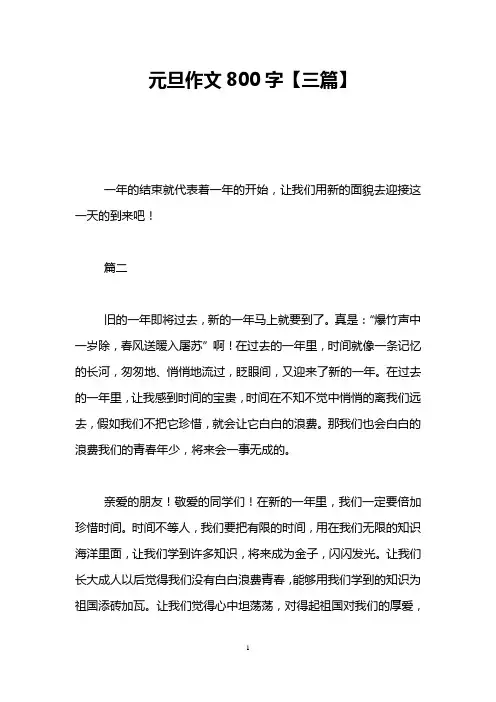 元旦作文 800 字【三篇】

一年的结束就代表着一年的开始，让我们用新的面貌去迎接这一天的到来吧！

篇二

旧的一年即将过去，新的一年马上就要到了。真是：“爆竹声中一岁除，春风送暖入屠苏”啊！在过去的一年里，时间就像一条记忆的长河，匆匆地、悄悄地流过，眨眼间，又迎来了新的一年。在过去的一年里，让我感到时间的宝贵，时间在不知不觉中悄悄的离我们远去，假如我们不把它珍惜，就会让它白白的浪费。那我们也会白白的浪费我们的青春年少，将来会一事无成的。

亲爱的朋友！敬爱的同学们！在新的一年里，我们一定要倍加珍惜时间。时间不等人，我们要把有限的时间，用在我们无限的知识海洋里面，让我们学到许多知识，将来成为金子，闪闪发光。让我们长大成人以后觉得我们没有白白浪费青春，能够用我们学到的知识为祖国添砖加瓦。让我们觉得心中坦荡荡，对得起祖国对我们的厚爱，

1